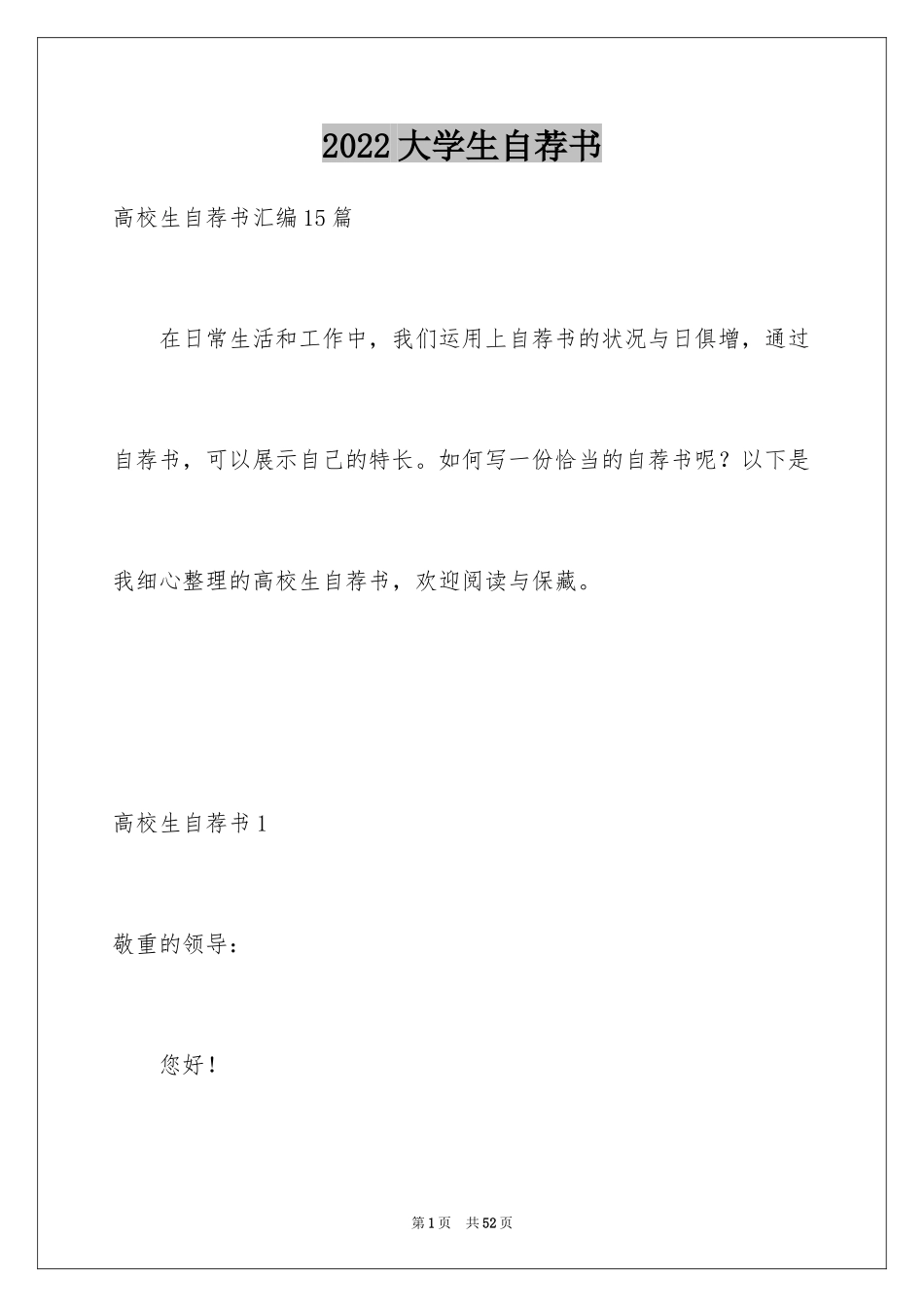 2022大学生自荐书

高校生自荐书汇编15篇

在日常生活和工作中，我们运用上自荐书的状况与日俱增，通过自荐书，可以展示自己的特长。如何写一份恰当的自荐书呢？以下是我细心整理的高校生自荐书，欢迎阅读与保藏。

高校生自荐书1

敬重的领导：

您好！

第1页 共52页